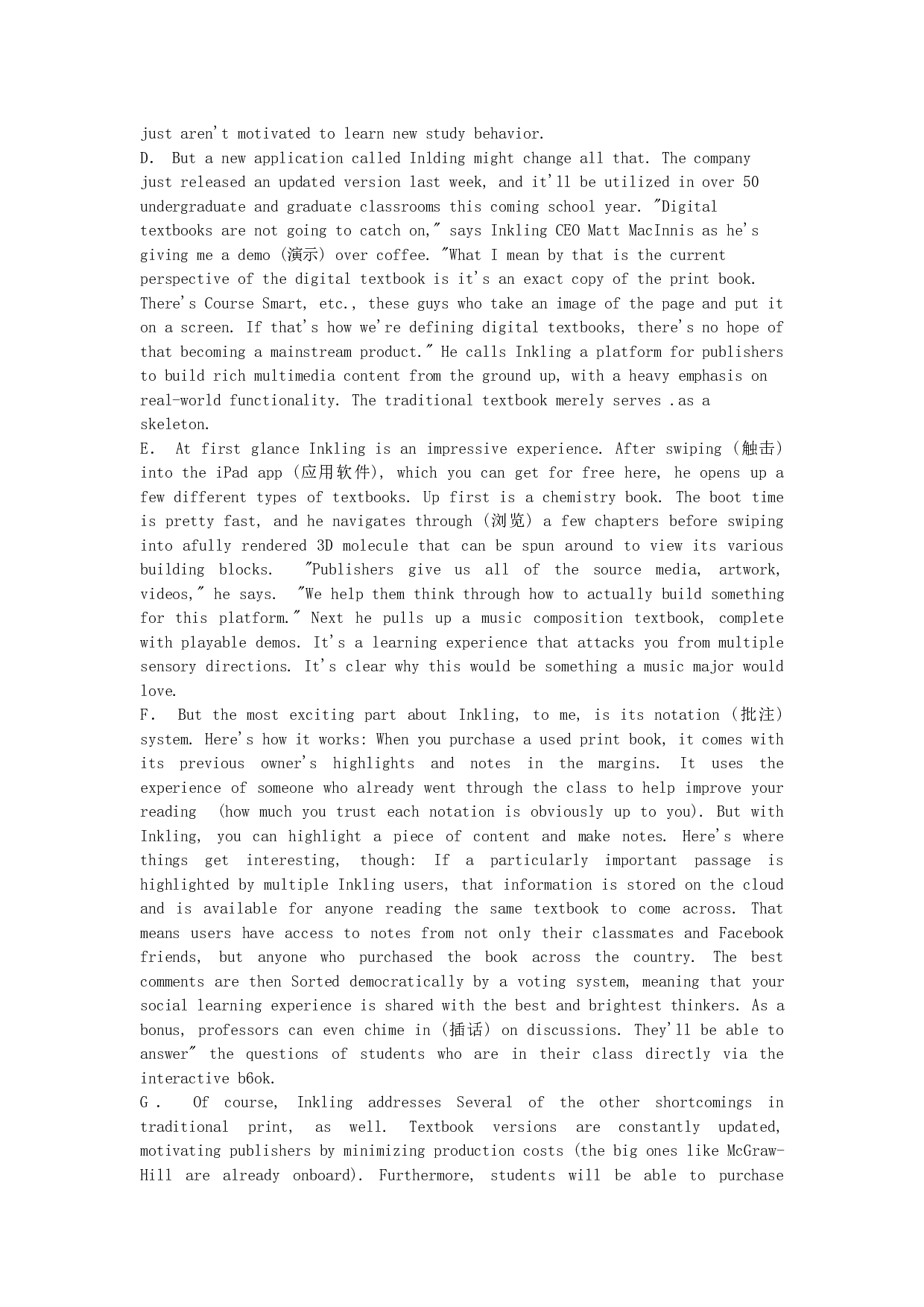 just aren't motivated to learn new study behavior.
D. But a new application called Inlding might change all that. The company just released an updated version last week, and it'll be utilized in over 50 undergraduate and graduate classrooms this coming school year. "Digital textbooks are not going to catch on," says Inkling CEO Matt MacInnis as he's giving me a demo (演示) over coffee. "What I mean by that is the current perspective of the digital textbook is it's an exact copy of the print book. There's Course Smart, etc., these guys who take an image of the page and put it on a screen. If that's how we're defining digital textbooks, there's no hope of that becoming a mainstream product." He calls Inkling a platform for publishers to build rich multimedia content from the ground up, with a heavy emphasis on real-world functionality. The traditional textbook merely serves .as a skeleton.
E. At first glance Inkling is an impressive experience. After swiping (触击) into the iPad app (应用软件), which you can get for free here, he opens up a few different types of textbooks. Up first is a chemistry book. The boot time is pretty fast, and he navigates through (浏览) a few chapters before swiping into afully rendered 3D molecule that can be spun around to view its various building blocks. "Publishers give us all of the source media, artwork, videos," he says. "We help them think through how to actually build something for this platform." Next he pulls up a music composition textbook, complete with playable demos. It's a learning experience that attacks you from multiple sensory directions. It's clear why this would be something a music major would love.
F. But the most exciting part about Inkling, to me, is its notation (批注) system. Here's how it works: When you purchase a used print book, it comes with its previous owner's highlights and notes in the margins. It uses the experience of someone who already went through the class to help improve your reading (how much you trust each notation is obviously up to you). But with Inkling, you can highlight a piece of content and make notes. Here's where things get interesting, though: If a particularly important passage is highlighted by multiple Inkling users, that information is stored on the cloud and is available for anyone reading the same textbook to come across. That means users have access to notes from not only their classmates and Facebook friends, but anyone who purchased the book across the country. The best comments are then Sorted democratically by a voting system, meaning that your social learning experience is shared with the best and brightest thinkers. As a bonus, professors can even chime in (插话) on discussions. They'll be able to answer" the questions of students who are in their class directly via the interactive b6ok.
G . Of course, Inkling addresses Several of the other shortcomings in traditional print, as well. Textbook versions are constantly updated, motivating publishers by minimizing production costs (the big ones like McGraw-Hill are already onboard). Furthermore, students will be able to purchase